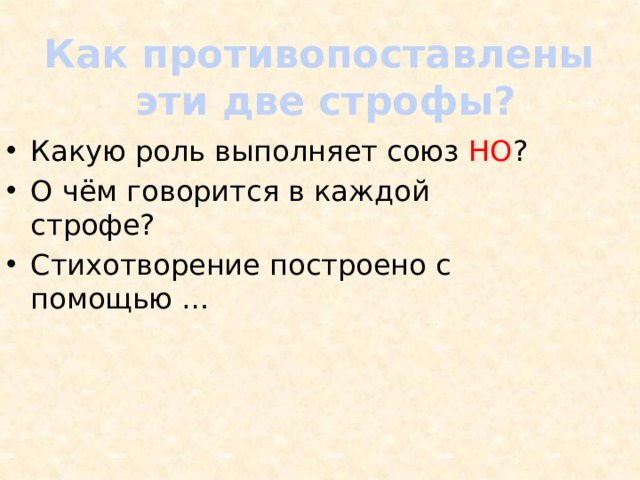 Как противопоставлены эти две строфы?

• Какую роль выполняет союз НО?
• О чём говорится в каждой строфе?
• Стихотворение построено с помощью …